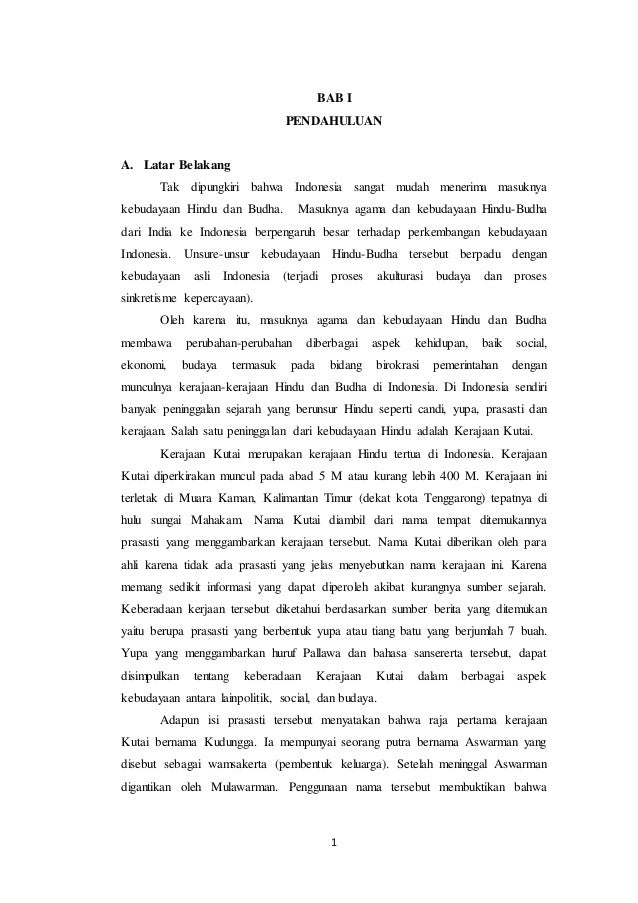 BAB I
PENDAHULUAN

A. Latar Belakang

Tak dipungkiri bahwa Indonesia sangat mudah menerima masuknya kebudayaan Hindu dan Budha. Masuknya agama dan kebudayaan Hindu-Budha dari India ke Indonesia berpengaruh besar terhadap perkembangan kebudayaan Indonesia. Unsure-unsur kebudayaan Hindu-Budha tersebut berpadu dengan kebudayaan asli Indonesia (terjadi proses akulturasi budaya dan proses sinkretisme kepercayaan).

Oleh karena itu, masuknya agama dan kebudayaan Hindu dan Budha membawa perubahan-perubahan diberbagai aspek kehidupan, baik social, ekonomi, budaya termasuk pada bidang birokrasi pemerintahan dengan munculnya kerajaan-kerajaan Hindu dan Budha di Indonesia. Di Indonesia sendiri banyak peninggalan sejarah yang berunsur Hindu seperti candi, yupa, prasasti dan kerajaan. Salah satu peninggalan dari kebudayaan Hindu adalah Kerajaan Kutai.

Kerajaan Kutai merupakan kerajaan Hindu tertua di Indonesia. Kerajaan Kutai diperkirakan muncul pada abad 5 M atau kurang lebih 400 M. Kerajaan ini terletak di Muara Kaman, Kalimantan Timur (dekat kota Tenggarong) tepatnya di hulu sungai Mahakam. Nama Kutai diambil dari nama tempat ditemukannya prasasti yang menggambarkan kerajaan tersebut. Nama Kutai diberikan oleh para ahli karena tidak ada prasasti yang jelas menyebutkan nama kerajaan ini. Karena memang sedikit informasi yang dapat diperoleh akibat kurangnya sumber sejarah. Keberadaan kerjaan tersebut diketahui berdasarkan sumber berita yang ditemukan yaitu berupa prasasti yang berbentuk yupa atau tiang batu yang berjumlah 7 buah. Yupa yang menggambarkan huruf Pallawa dan bahasa sansererta tersebut, dapat disimpulkan tentang keberadaan Kerajaan Kutai dalam berbagai aspek kebudayaan antara lainpolitik, social, dan budaya.

Adapun isi prasasti tersebut menyatakan bahwa raja pertama kerajaan Kutai bernama Kudungga. Ia mempunyai seorang putra bernama Aswarman yang disebut sebagai wamsakerta (pembentuk keluarga). Setelah meninggal Aswarman digantikan oleh Mulawarman. Penggunaan nama tersebut membuktikan bahwa

1